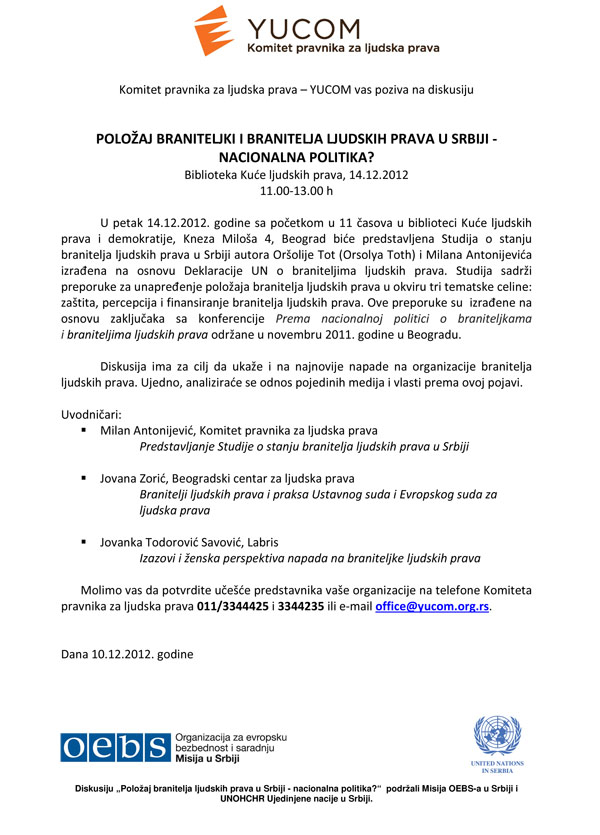 YUCOM
Komitet pravnika za ljudska prava

Komitet pravnika za ljudska prava – YUCOM vas poziva na diskusiju

POLOŽAJ BRANITELJKI I BRANITELJA LJUDSKIH PRAVA U SRBIJI - NACIONALNA POLITIKA?
Biblioteka Kuće ljudskih prava, 14.12.2012
11.00-13.00 h

U petak 14.12.2012. godine sa početkom u 11 časova u biblioteci Kuće ljudskih prava i demokratije, Kneza Miloša 4, Beograd biće predstavljena Studija o stanju branitelja ljudskih prava u Srbiji autora Oršolije Tot (Orsolya Toth) i Milana Antonijevića izrađena na osnovu Deklaracije UN o braniteljima ljudskih prava. Studija sadrži preporuke za unapređenje položaja branitelja ljudskih prava u okviru tri tematske celine: zaštita, percepcija i finansiranje branitelja ljudskih prava. Ove preporuke su izrađene na osnovu zaključaka sa konferencije Prema nacionalnoj politici o braniteljkama i braniteljima ljudskih prava održane u novembru 2011. godine u Beogradu.

Diskusija ima za cilj da ukaže i na najnovije napade na organizacije branitelja ljudskih prava. Ujedno, analiziraće se odnos pojedinih medija i vlasti prema ovoj pojavi.

Uvodničari:
▪ Milan Antonijević, Komitet pravnika za ljudska prava
Predstavljanje Studije o stanju branitelja ljudskih prava u Srbiji

▪ Jovana Zorić, Beogradski centar za ljudska prava
Branitelji ljudskih prava i praksa Ustavnog suda i Evropskog suda za ljudska prava

▪ Jovanka Todorović Savović, Labris
Izazovi i ženska perspektiva napada na braniteljke ljudskih prava

Molimo vas da potvrdite učešće predstavnika vaše organizacije na telefone Komiteta pravnika za ljudska prava 011/3344425 i 3344235 ili e-mail office@yucom.org.rs.

Dana 10.12.2012. godine

oebs Organizacija za evropsku bezbednost i saradnju Misija u Srbiji

UNITED NATIONS IN SERBIA

Diskusiju „Položaj branitelja ljudskih prava u Srbiji - nacionalna politika?“ podržali Misija OEBS-a u Srbiji i UNOHCHR Ujedinjene nacije u Srbiji.